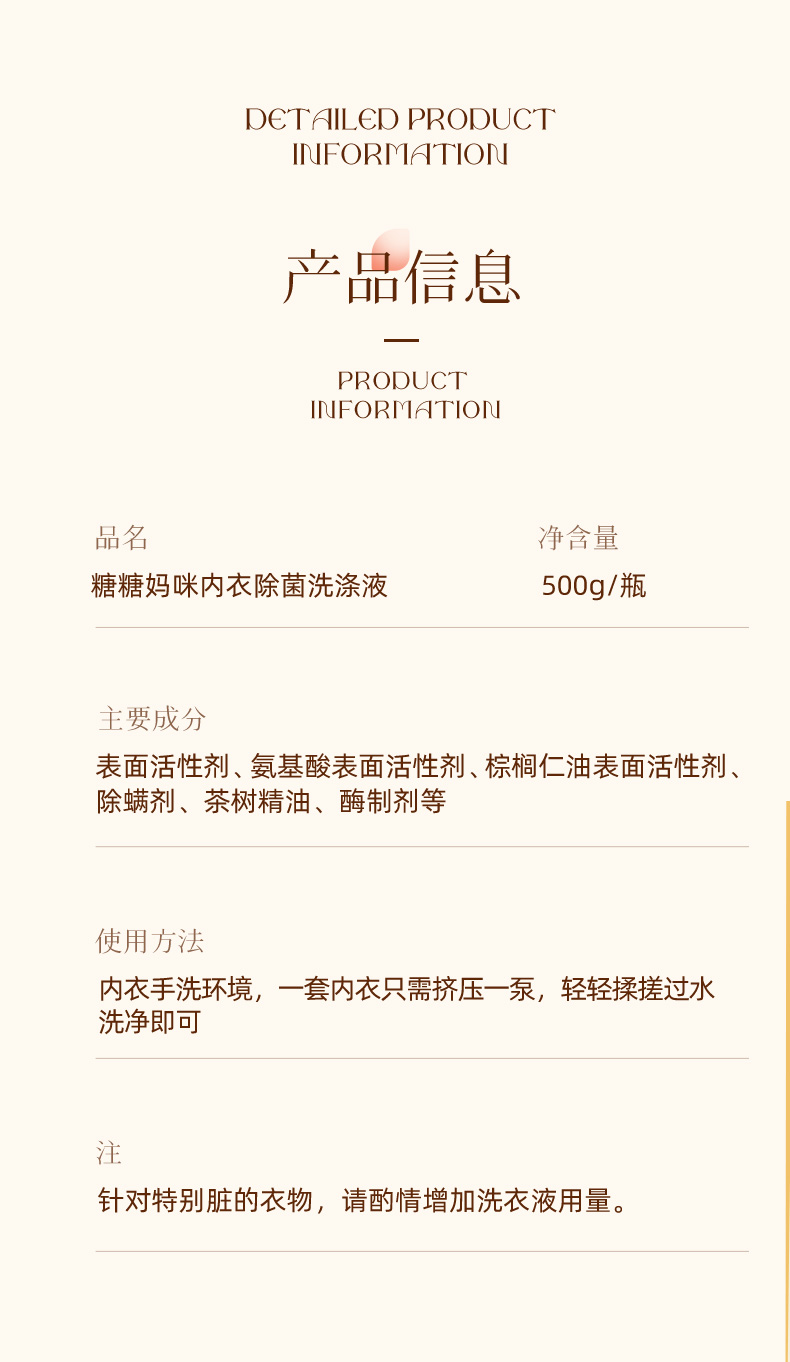 DETAILED PRODUCT
INFORMATION

产品信息

PRODUCT
INFORMATION

品名
糖糖妈咪内衣除菌洗涤液

净含量
500g/瓶

主要成分
表面活性剂、氨基酸表面活性剂、棕榈仁油表面活性剂、除螨剂、茶树精油、酶制剂等

使用方法
内衣手洗环境，一套内衣只需挤压一泵，轻轻揉搓过水洗净即可

注
针对特别脏的衣物，请酌情增加洗衣液用量。